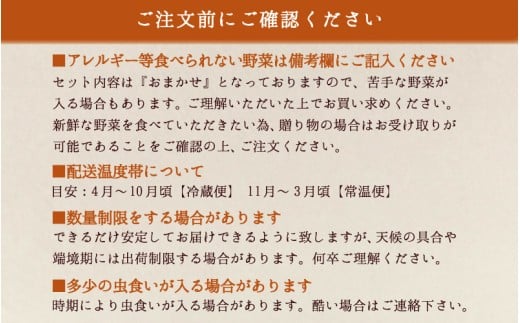 ご注文前にご確認ください

■アレルギー等食べられない野菜は備考欄にご記入ください
セット内容は『おまかせ』となっておりますので、苦手な野菜が入る場合もあります。ご理解いただいた上でお買い求めください。新鮮な野菜を食べていただきたい為、贈り物の場合はお受け取りが可能であることをご確認の上、ご注文ください。

■配送温度帯について
目安：4月～10月頃【冷蔵便】 11月～3月頃【常温便】

■数量制限をする場合があります
できるだけ安定してお届けできるように致しますが、天候の具合や端境期には出荷制限する場合があります。何卒ご理解ください。

■多少の虫食いが入る場合があります
時期により虫食いが入る場合があります。酷い場合はご連絡下さい。